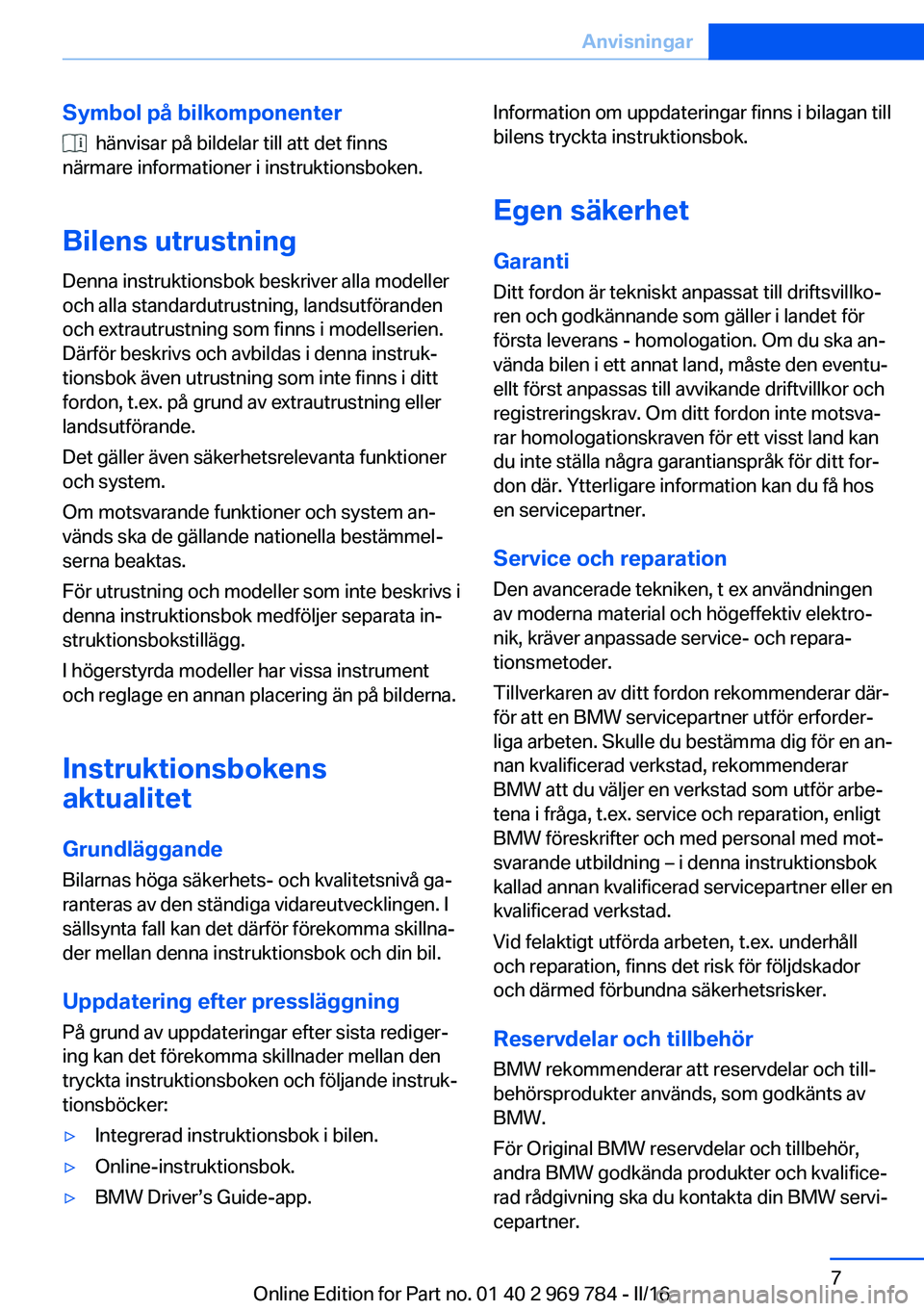 Anvisningar

Symbol på bilkomponenter

hänvisar på bildelar till att det finns närmare informationer i instruktionsboken.

Bilens utrustning

Denna instruktionsbok beskriver alla modeller och alla standardutrustning, landsutföranden och extrautrustning som finns i modellserien. Därför beskrivs och avbildas i denna instruktionsbok även utrustning som inte finns i ditt fordon, t.ex. på grund av extrautrustning eller landsutförande.

Det gäller även säkerhetsrelevanta funktioner och system.

Om motsvarande funktioner och system används ska de gällande nationella bestämmelserna beaktas.

För utrustning och modeller som inte beskrivs i denna instruktionsbok medföljer separata instruktionsbokstillägg.

I högerstyrda modeller har vissa instrument och reglage en annan placering än på bilderna.

Instruktionsbokens aktualitet

Grundläggande

Bilarnas höga säkerhets- och kvalitetsnivå garanteras av den ständiga vidareutvecklingen. I sällsynta fall kan det därför förekomma skillnader mellan denna instruktionsbok och din bil.

Uppdatering efter pressläggning

På grund av uppdateringar efter sista redigering kan det förekomma skillnader mellan den tryckta instruktionsboken och följande instruktionsböcker:

▷ Integrerad instruktionsbok i bilen.

▷ Online-instruktionsbok.

▷ BMW Driver’s Guide-app.

Information om uppdateringar finns i bilagan till bilens tryckta instruktionsbok.

Egen säkerhet

Garanti

Ditt fordon är tekniskt anpassat till driftsvillkoren och godkännande som gäller i landet för första leverans - homologation. Om du ska använda bilen i ett annat land, måste den eventuellt först anpassas till avvikande driftvillkor och registreringskrav. Om ditt fordon inte motsvarar homologationskraven för ett visst land kan du inte ställa några garantianspråk för ditt fordon där. Ytterligare information kan du få hos en servicepartner.

Service och reparation

Den avancerade tekniken, t ex användningen av moderna material och högeffektiv elektronik, kräver anpassade service- och reparationsmetoder.

Tillverkaren av ditt fordon rekommenderar därför att en BMW servicepartner utför erforderliga arbeten. Skulle du bestämma dig för en annan kvalificerad verkstad, rekommenderar BMW att du väljer en verkstad som utför arbetena i fråga, t.ex. service och reparation, enligt BMW föreskrifter och med personal med motsvarande utbildning – i denna instruktionsbok kallad annan kvalificerad servicepartner eller en kvalificerad verkstad.

Vid felaktigt utförda arbeten, t.ex. underhåll och reparation, finns det risk för följdskador och därmed förbundna säkerhetsrisker.

Reservdelar och tillbehör

BMW rekommenderar att reservdelar och tillbehörsprodukter används, som godkänts av BMW.

För Original BMW reservdelar och tillbehör, andra BMW godkända produkter och kvalificerad rådgivning ska du kontakta din BMW servicepartner.

7

Online Edition for Part no. 01 40 2 969 784 - II/16 carmanualsonline.info